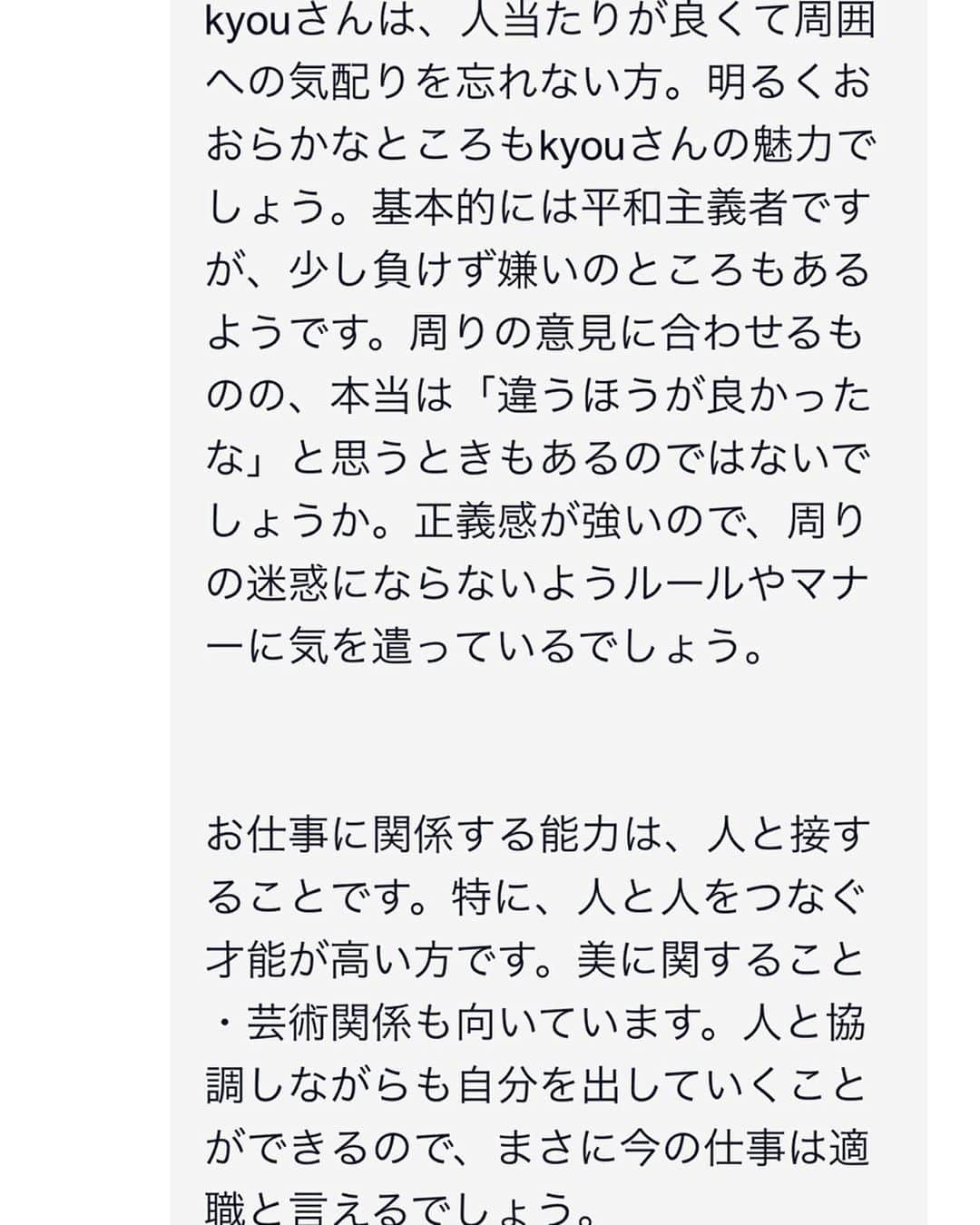 kyouさんは、人当たりが良くて周囲への気配りを忘れない方。明るくおおらかなところもkyouさんの魅力でしょう。基本的には平和主義者ですが、少し負けず嫌いのところもあるようです。周りの意見に合わせるものの、本当は「違うほうが良かったな」と思うときもあるのではないでしょうか。正義感が強いので、周りの迷惑にならないようルールやマナーに気を遣っているでしょう。

お仕事に関係する能力は、人と接することです。特に、人と人をつなぐ才能が高い方です。美に関すること・芸術関係も向いています。人と協調しながらも自分を出していくことができるので、まさに今の仕事は適職と言えるでしょう。